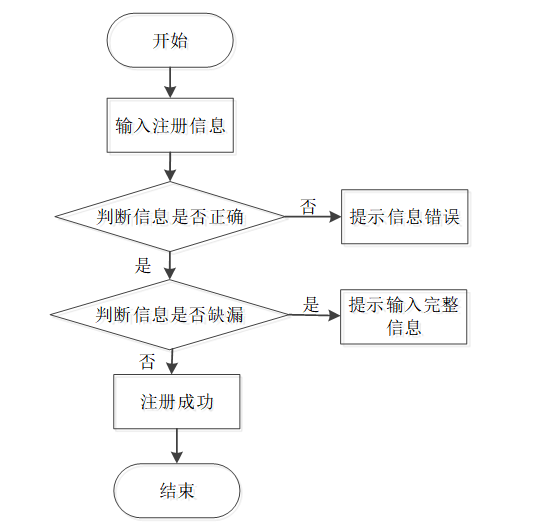 开始

输入注册信息

判断信息是否正确

否

提示信息错误

是

判断信息是否缺漏

是

提示输入完整信息

否

注册成功

结束